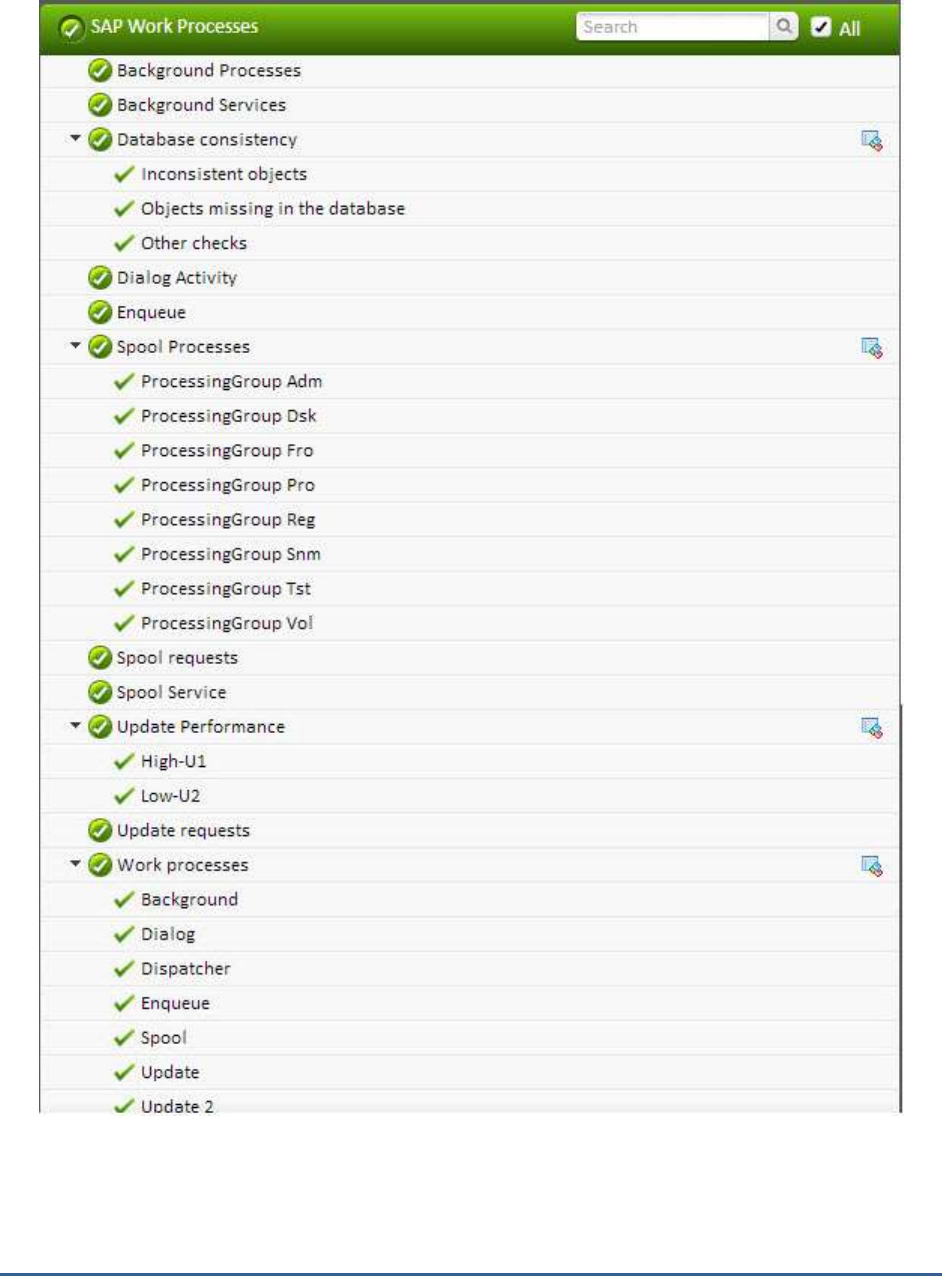 SAP Work Processes

Search

All

Background Processes
Background Services
Database consistency
Inconsistent objects
Objects missing in the database
Other checks
Dialog Activity
Enqueue
Spool Processes
ProcessingGroup Adm
ProcessingGroup Dsk
ProcessingGroup Fro
ProcessingGroup Pro
ProcessingGroup Reg
ProcessingGroup Snm
ProcessingGroup Tst
ProcessingGroup Vol
Spool requests
Spool Service
Update Performance
High-U1
Low-U2
Update requests
Work processes
Background
Dialog
Dispatcher
Enqueue
Spool
Update
Update 2